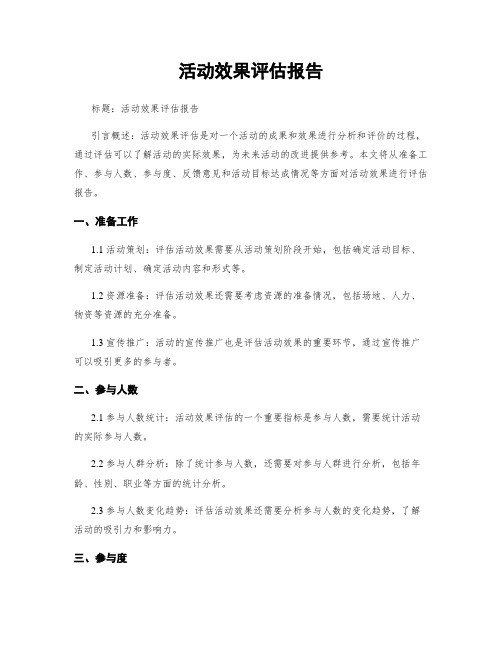 活动效果评估报告

标题：活动效果评估报告

引言概述：活动效果评估是对一个活动的成果和效果进行分析和评价的过程，通过评估可以了解活动的实际效果，为未来活动的改进提供参考。本文将从准备工作、参与人数、参与度、反馈意见和活动目标达成情况等方面对活动效果进行评估报告。

一、准备工作

1.1 活动策划：评估活动效果需要从活动策划阶段开始，包括确定活动目标、制定活动计划、确定活动内容和形式等。

1.2 资源准备：评估活动效果还需要考虑资源的准备情况，包括场地、人力、物资等资源的充分准备。

1.3 宣传推广：活动的宣传推广也是评估活动效果的重要环节，通过宣传推广可以吸引更多的参与者。

二、参与人数

2.1 参与人数统计：活动效果评估的一个重要指标是参与人数，需要统计活动的实际参与人数。

2.2 参与人群分析：除了统计参与人数，还需要对参与人群进行分析，包括年龄、性别、职业等方面的统计分析。

2.3 参与人数变化趋势：评估活动效果还需要分析参与人数的变化趋势，了解活动的吸引力和影响力。

三、参与度